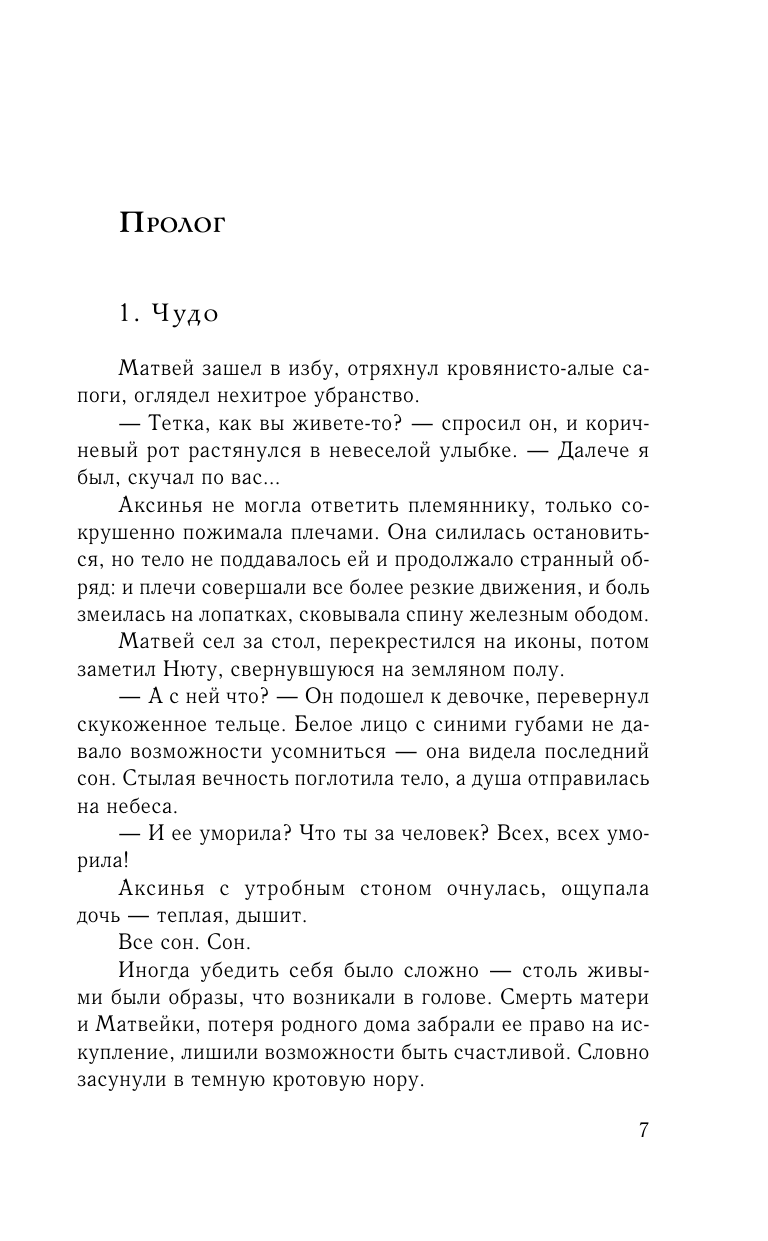 Пролог

1. Чудо

Матвей зашел в избу, отряхнул кровянисто-алые сапоги, оглядел нехитрое убранство.

— Тетка, как вы живете-то? — спросил он, и коричневый рот растянулся в невеселой улыбке. — Далече я был, скучал по вас...

Аксинья не могла ответить племяннику, только сокрушенно пожимала плечами. Она силилась остановиться, но тело не поддавалось ей и продолжало странный обряд: и плечи совершали все более резкие движения, и боль змеилась на лопатках, сковывала спину железным ободом.

Матвей сел за стол, перекрестился на иконы, потом заметил Нюту, свернувшуюся на земляном полу.

— А с ней что? — Он подошел к девочке, перевернул скукоженное тельце. Белое лицо с синими губами не давало возможности усомниться — она видела последний сон. Стылая вечность поглотила тело, а душа отправилась на небеса.

— И ее уморила? Что ты за человек? Всех, всех уморила!

Аксинья с утробным стоном очнулась, ощупала дочь — теплая, дышит.

Все сон. Сон.

Иногда убедить себя было сложно — столь живыми были образы, что возникали в голове. Смерть матери и Матвейки, потеря родного дома забрали ее право на искупление, лишили возможности быть счастливой. Словно засунули в темную кротовую нору.

7